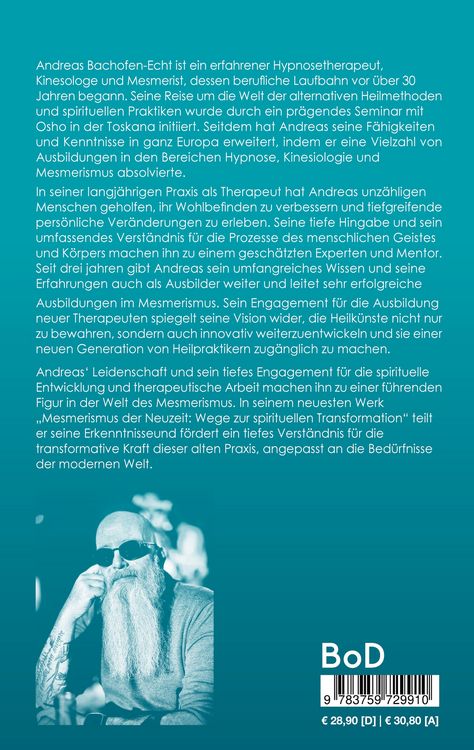 Andreas Bachofen-Echt ist ein erfahrener Hypnosetherapeut, Kinesologe und Mesmerist, dessen berufliche Laufbahn vor über 30 Jahren begann. Seine Reise um die Welt der alternativen Heilmethoden und spirituellen Praktiken wurde durch ein prägendes Seminar mit Osho in der Toskana initiiert. Seitdem hat Andreas seine Fähigkeiten und Kenntnisse in ganz Europa erweitert, indem er eine Vielzahl von Ausbildungen in den Bereichen Hypnose, Kinesiologie und Mesmerismus absolvierte.

In seiner langjährigen Praxis als Therapeut hat Andreas unzähligen Menschen geholfen, ihr Wohlbefinden zu verbessern und tiefgreifende persönliche Veränderungen zu erleben. Seine tiefe Hingabe und sein umfassendes Verständnis für die Prozesse des menschlichen Geistes und Körpers machen ihn zu einem geschätzten Experten und Mentor. Seit drei jahren gibt Andreas sein umfangreiches Wissen und seine Erfahrungen auch als Ausbilder weiter und leitet sehr erfolgreiche

Ausbildungen im Mesmerismus. Sein Engagement für die Ausbildung neuer Therapeuten spiegelt seine Vision wider, die Heilkünste nicht nur zu bewahren, sondern auch innovativ weiterzuentwickeln und sie einer neuen Generation von Heilpraktikern zugänglich zu machen.

Andreas' Leidenschaft und sein tiefes Engagement für die spirituelle Entwicklung und therapeutische Arbeit machen ihn zu einer führenden Figur in der Welt des Mesmerismus. In seinem neuesten Werk „Mesmerismus der Neuzeit: Wege zur spirituellen Transformation" teilt er seine Erkenntnisseund fördert ein tiefes Verständnis für die transformative Kraft dieser alten Praxis, angepasst an die Bedürfnisse der modernen Welt.

BoD

9 783759 729910

€ 28,90 [D] | € 30,80 [A]